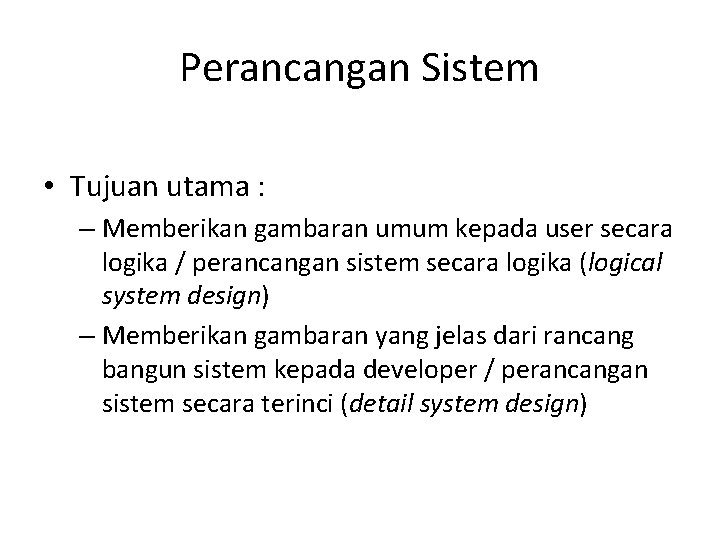 Perancangan Sistem

• Tujuan utama :

– Memberikan gambaran umum kepada user secara logika / perancangan sistem secara logika (logical system design)

– Memberikan gambaran yang jelas dari rancang bangun sistem kepada developer / perancangan sistem secara terinci (detail system design)